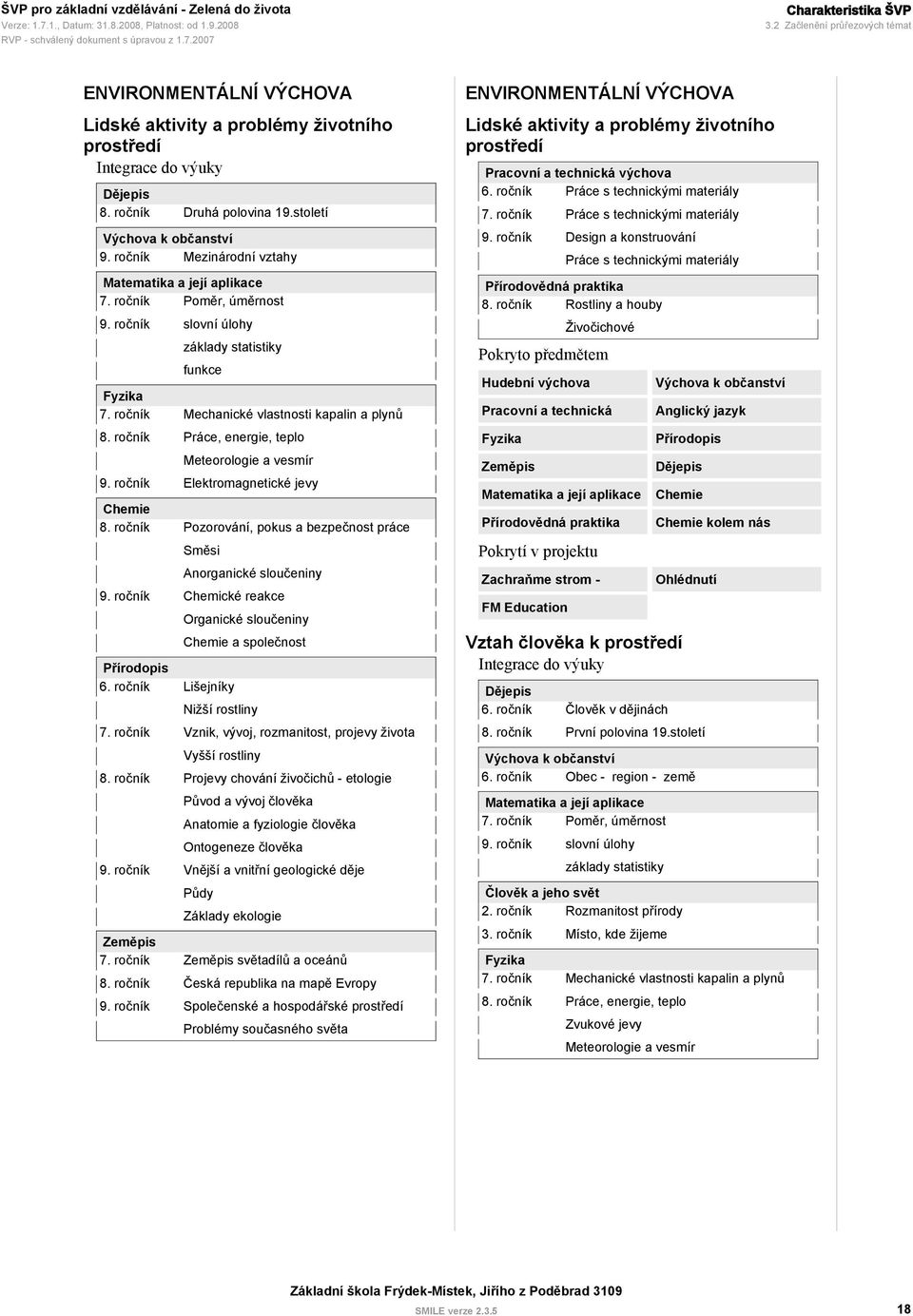 ŠVP pro základní vzdělávání - Zelená do života
Verze: 1.7.1., Datum: 31.8.2008, Platnost: od 1.9.2008
RVP - schválený dokument s úpravou z 1.7.2007

Charakteristika ŠVP
3.2 Začlenění průřezových témat

ENVIRONMENTÁLNÍ VÝCHOVA
Lidské aktivity a problémy životního prostředí
Integrace do výuky

Dějepis
8. ročník Druhá polovina 19.století

Výchova k občanství
9. ročník Mezinárodní vztahy

Matematika a její aplikace
7. ročník Poměr, úměrnost
9. ročník slovní úlohy
základy statistiky
funkce

Fyzika
7. ročník Mechanické vlastnosti kapalin a plynů
8. ročník Práce, energie, teplo
Meteorologie a vesmír
9. ročník Elektromagnetické jevy

Chemie
8. ročník Pozorování, pokus a bezpečnost práce
Směsi
Anorganické sloučeniny
9. ročník Chemické reakce
Organické sloučeniny
Chemie a společnost

Přírodopis
6. ročník Lišejníky
Nižší rostliny
7. ročník Vznik, vývoj, rozmanitost, projevy života
Vyšší rostliny
8. ročník Projevy chování živočichů - etologie
Původ a vývoj člověka
Anatomie a fyziologie člověka
Ontogeneze člověka
9. ročník Vnější a vnitřní geologické děje
Půdy
Základy ekologie

Zeměpis
7. ročník Zeměpis světadílů a oceánů
8. ročník Česká republika na mapě Evropy
9. ročník Společenské a hospodářské prostředí
Problémy současného světa

ENVIRONMENTÁLNÍ VÝCHOVA
Lidské aktivity a problémy životního prostředí

Pracovní a technická výchova
6. ročník Práce s technickými materiály
7. ročník Práce s technickými materiály
9. ročník Design a konstruování
Práce s technickými materiály

Přírodovědná praktika
8. ročník Rostliny a houby
Živočichové

Pokryto předmětem

| Hudební výchova | Výchova k občanství |
|---|---|
| Pracovní a technická | Anglický jazyk |
| Fyzika | Přírodopis |
| Zeměpis | Dějepis |
| Matematika a její aplikace | Chemie |
| Přírodovědná praktika | Chemie kolem nás |

Pokrytí v projektu

| Zachraňme strom - | Ohlédnutí |
|---|---|
| FM Education | |

Vztah člověka k prostředí
Integrace do výuky

Dějepis
6. ročník Člověk v dějinách
8. ročník První polovina 19.století

Výchova k občanství
6. ročník Obec - region - země

Matematika a její aplikace
7. ročník Poměr, úměrnost
9. ročník slovní úlohy
základy statistiky

Člověk a jeho svět
2. ročník Rozmanitost přírody
3. ročník Místo, kde žijeme

Fyzika
7. ročník Mechanické vlastnosti kapalin a plynů
8. ročník Práce, energie, teplo
Zvukové jevy
Meteorologie a vesmír

Základní škola Frýdek-Místek, Jiřího z Poděbrad 3109
SMILE verze 2.3.5
18